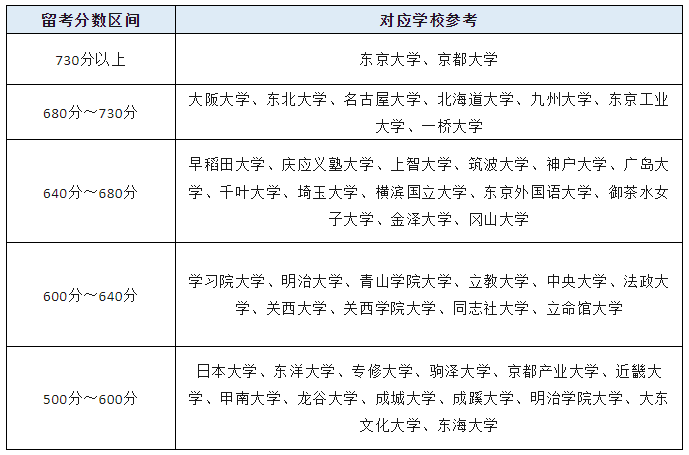 | 留考分数区间 | 对应学校参考 |
|---|---|
| 730分以上 | 东京大学、京都大学 |
| 680分～730分 | 大阪大学、东北大学、名古屋大学、北海道大学、九州大学、东京工业大学、一桥大学 |
| 640分～680分 | 早稻田大学、庆应义塾大学、上智大学、筑波大学、神户大学、广岛大学、千叶大学、埼玉大学、横滨国立大学、东京外国语大学、御茶水女子大学、金泽大学、冈山大学 |
| 600分～640分 | 学习院大学、明治大学、青山学院大学、立教大学、中央大学、法政大学、关西大学、关西学院大学、同志社大学、立命馆大学 |
| 500分～600分 | 日本大学、东洋大学、专修大学、驹泽大学、京都产业大学、近畿大学、甲南大学、龙谷大学、成城大学、成蹊大学、明治学院大学、大东文化大学、东海大学 |